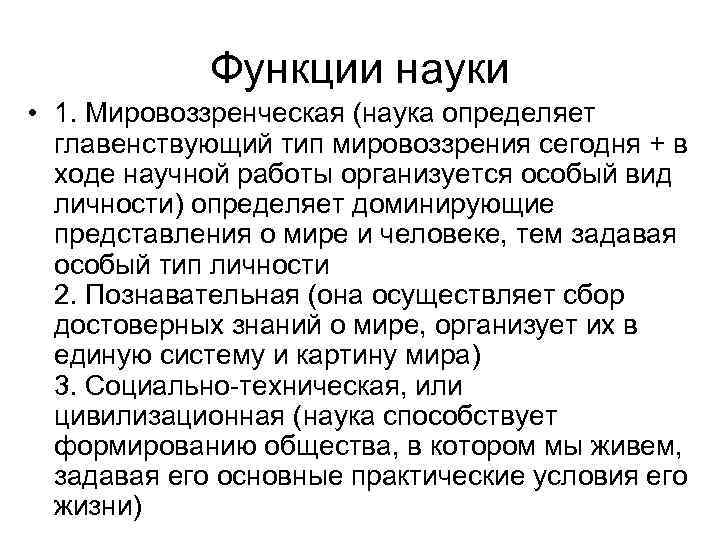 Функции науки

• 1. Мировоззренческая (наука определяет главенствующий тип мировоззрения сегодня + в ходе научной работы организуется особый вид личности) определяет доминирующие представления о мире и человеке, тем задавая особый тип личности
2. Познавательная (она осуществляет сбор достоверных знаний о мире, организует их в единую систему и картину мира)
3. Социально-техническая, или цивилизационная (наука способствует формированию общества, в котором мы живем, задавая его основные практические условия его жизни)